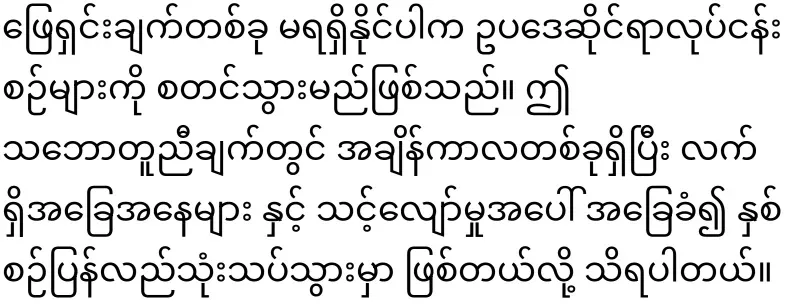 ဖြေရှင်းချက်တစ်ခု မရရှိနိုင်ပါက ဥပဒေဆိုင်ရာလုပ်ငန်းစဉ်များကို စတင်သွားမည်ဖြစ်သည်။ ဤသဘောတူညီချက်တွင် အချိန်ကာလတစ်ခုရှိပြီး လက်ရှိအခြေအနေများ နှင့် သင့်လျော်မှုအပေါ် အခြေခံ၍ နှစ်စဉ်ပြန်လည်သုံးသပ်သွားမှာ ဖြစ်တယ်လို့ သိရပါတယ်။